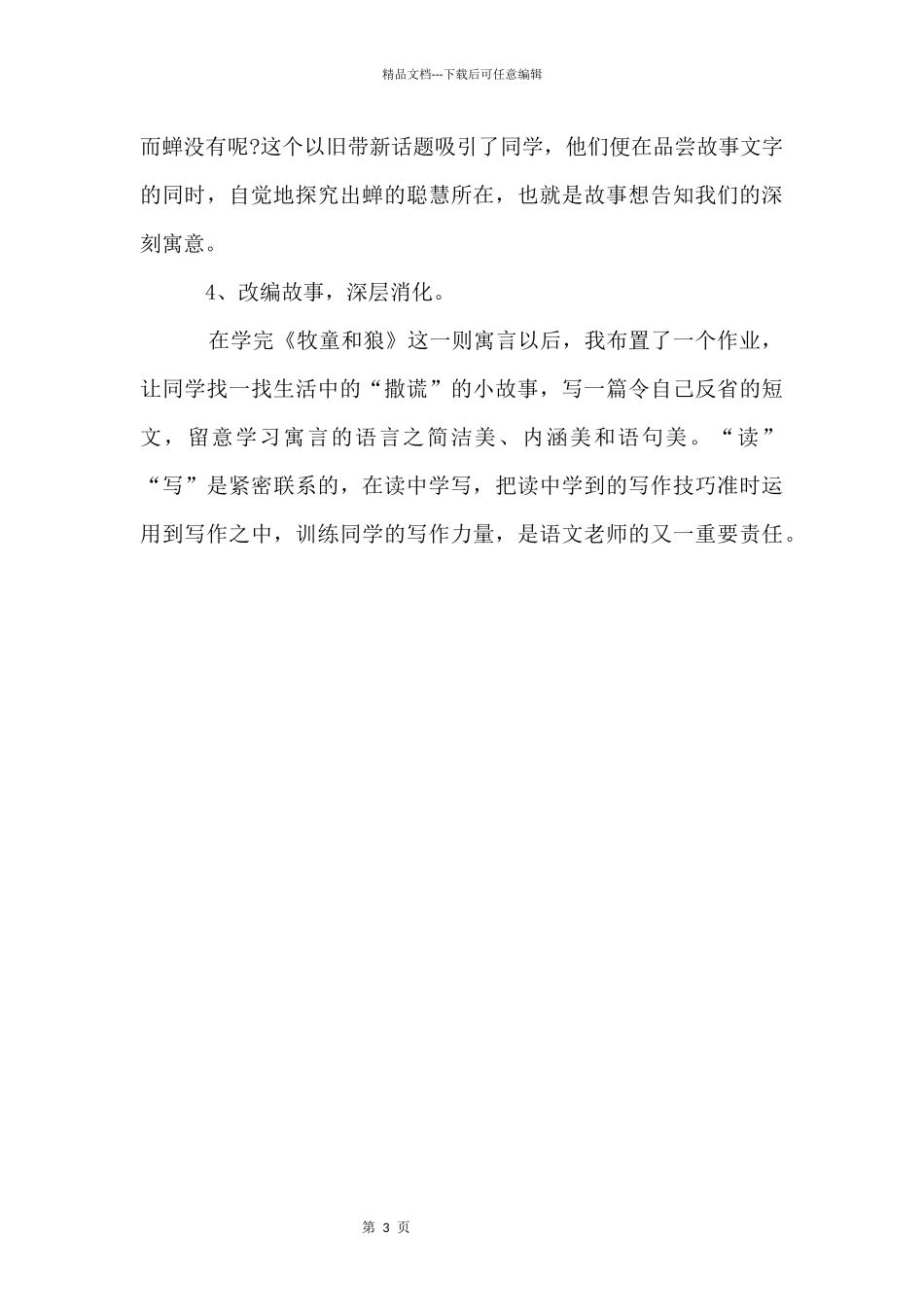 精品文档---下载后可任意编辑

而蝉没有呢?这个以旧带新话题吸引了同学，他们便在品尝故事文字的同时，自觉地探究出蝉的聪慧所在，也就是故事想告知我们的深刻寓意。

4、改编故事，深层消化。

在学完《牧童和狼》这一则寓言以后，我布置了一个作业，让同学找一找生活中的“撒谎”的小故事，写一篇令自己反省的短文，留意学习寓言的语言之简洁美、内涵美和语句美。“读”“写”是紧密联系的，在读中学写，把读中学到的写作技巧准时运用到写作之中，训练同学的写作力量，是语文老师的又一重要责任。

第 3 页